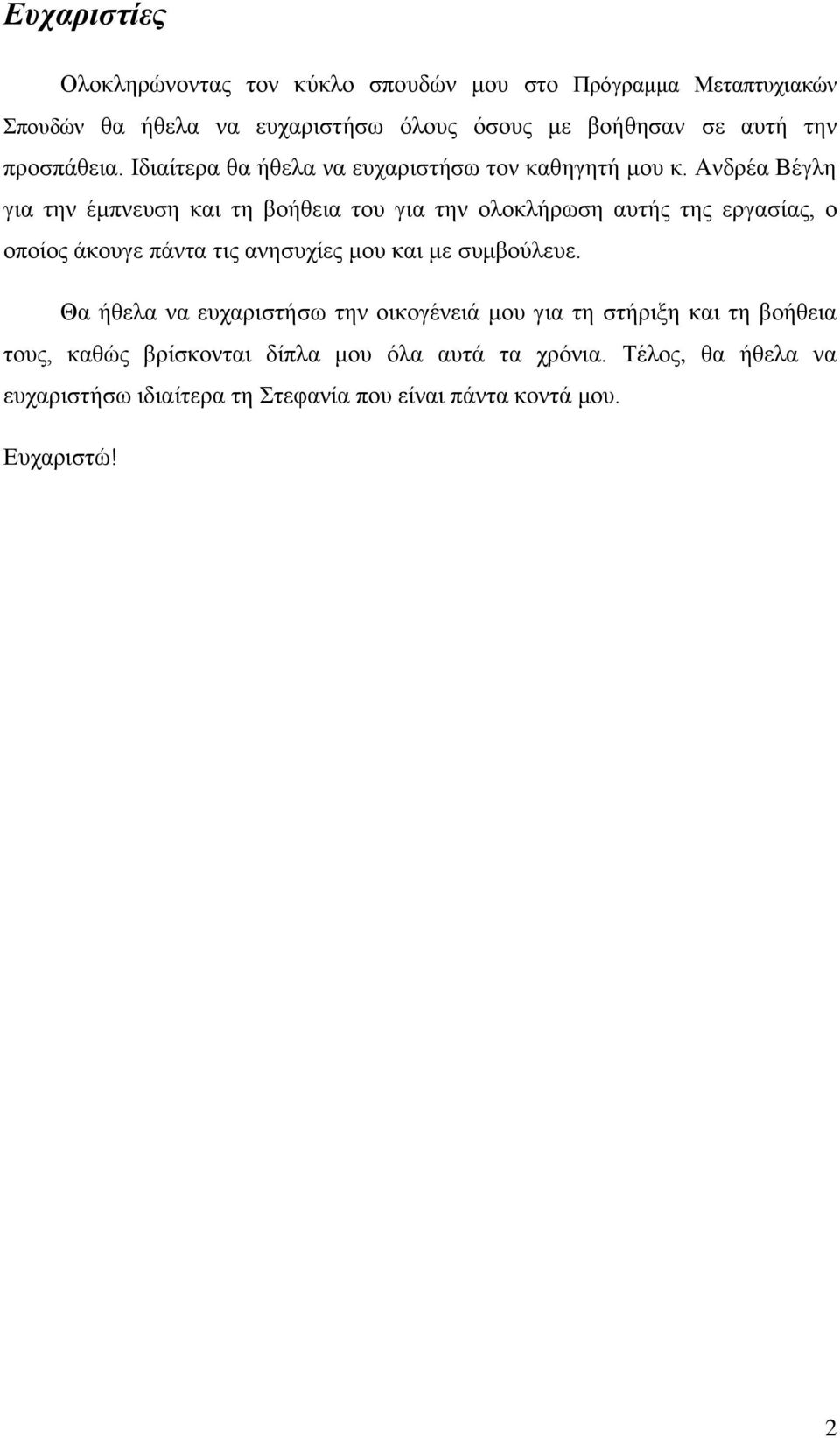 Ευχαριστίες

Ολοκληρώνοντας τον κύκλο σπουδών μου στο Πρόγραμμα Μεταπτυχιακών Σπουδών θα ήθελα να ευχαριστήσω όλους όσους με βοήθησαν σε αυτή την προσπάθεια. Ιδιαίτερα θα ήθελα να ευχαριστήσω τον καθηγητή μου κ. Ανδρέα Βέγλη για την έμπνευση και τη βοήθεια του για την ολοκλήρωση αυτής της εργασίας, ο οποίος άκουγε πάντα τις ανησυχίες μου και με συμβούλευε.

Θα ήθελα να ευχαριστήσω την οικογένειά μου για τη στήριξη και τη βοήθεια τους, καθώς βρίσκονται δίπλα μου όλα αυτά τα χρόνια. Τέλος, θα ήθελα να ευχαριστήσω ιδιαίτερα τη Στεφανία που είναι πάντα κοντά μου.

Ευχαριστώ!

2